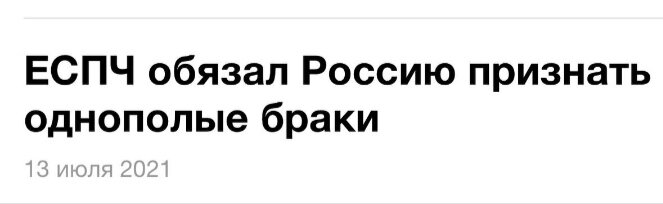 ЕСПЧ обязал Россию признать однополые браки

13 июля 2021